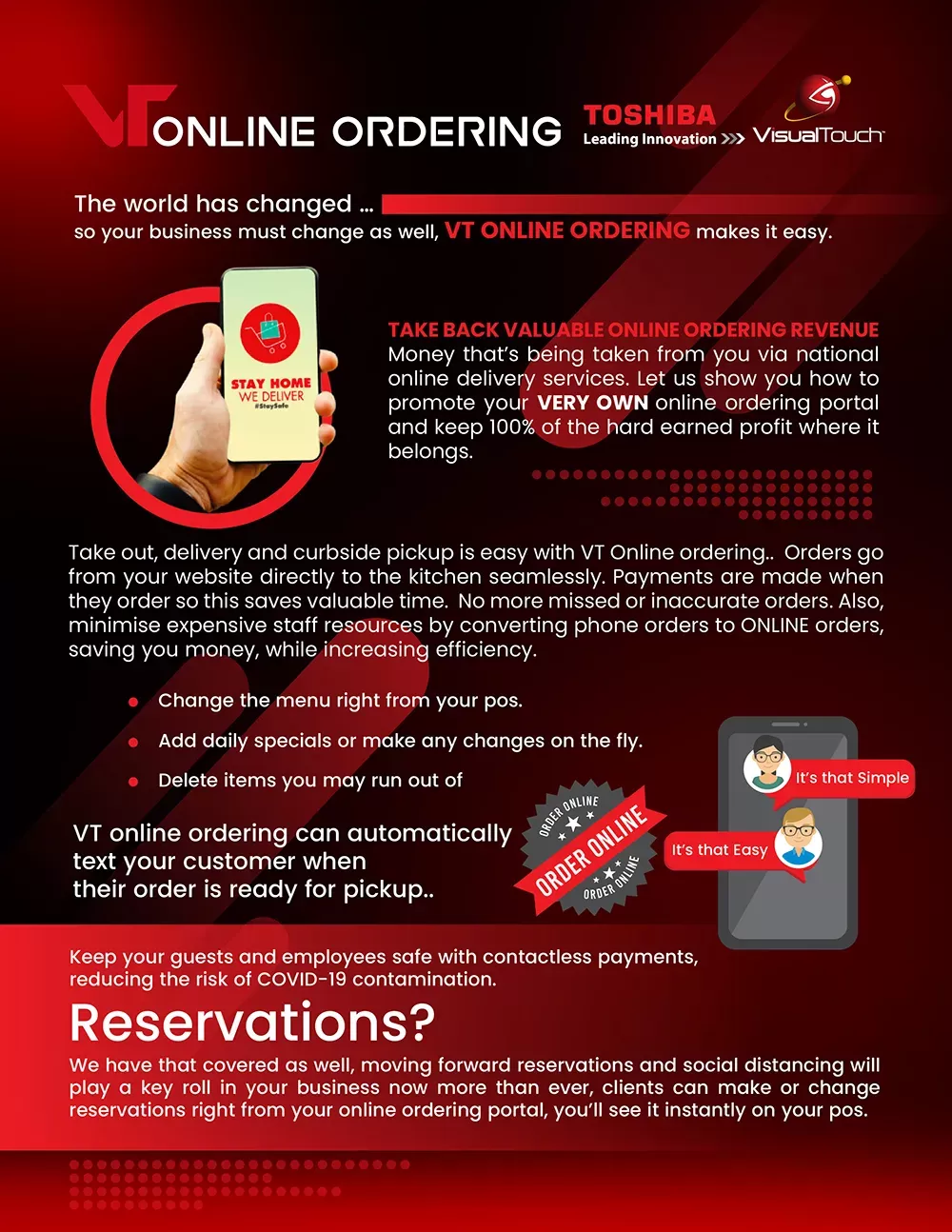 VT ONLINE ORDERING

TOSHIBA
Leading Innovation >>>

VisualTouch

The world has changed ...
so your business must change as well, VT ONLINE ORDERING makes it easy.

STAY HOME
WE DELIVER
#StaySafe

TAKE BACK VALUABLE ONLINE ORDERING REVENUE
Money that's being taken from you via national online delivery services. Let us show you how to promote your VERY OWN online ordering portal and keep 100% of the hard earned profit where it belongs.

Take out, delivery and curbside pickup is easy with VT Online ordering.. Orders go from your website directly to the kitchen seamlessly. Payments are made when they order so this saves valuable time. No more missed or inaccurate orders. Also, minimise expensive staff resources by converting phone orders to ONLINE orders, saving you money, while increasing efficiency.

• Change the menu right from your pos.
• Add daily specials or make any changes on the fly.
• Delete items you may run out of

VT online ordering can automatically text your customer when their order is ready for pickup..

ORDER ONLINE
ORDER ONLINE
ORDER ONLINE

It's that Simple

It's that Easy

Keep your guests and employees safe with contactless payments, reducing the risk of COVID-19 contamination.

Reservations?

We have that covered as well, moving forward reservations and social distancing will play a key roll in your business now more than ever, clients can make or change reservations right from your online ordering portal, you'll see it instantly on your pos.